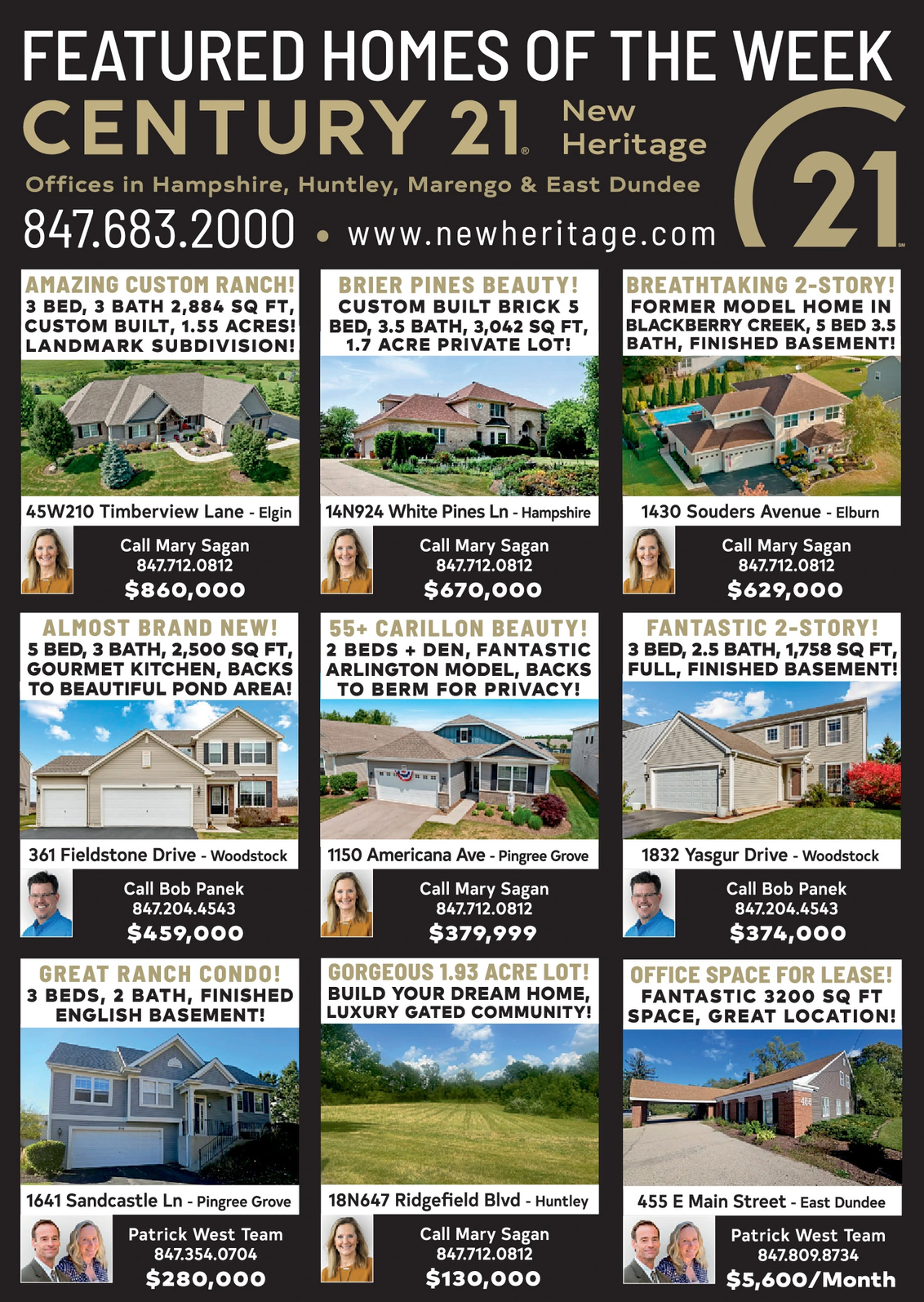 FEATURED HOMES OF THE WEEK

CENTURY 21® New Heritage

Offices in Hampshire, Huntley, Marengo & East Dundee

847.683.2000 • www.newheritage.com

21

AMAZING CUSTOM RANCH!
3 BED, 3 BATH 2,884 SQ FT, CUSTOM BUILT, 1.55 ACRES! LANDMARK SUBDIVISION!

45W210 Timberview Lane - Elgin

Call Mary Sagan
847.712.0812
$860,000

BRIER PINES BEAUTY!
CUSTOM BUILT BRICK 5 BED, 3.5 BATH, 3,042 SQ FT, 1.7 ACRE PRIVATE LOT!

14N924 White Pines Ln - Hampshire

Call Mary Sagan
847.712.0812
$670,000

BREATHTAKING 2-STORY!
FORMER MODEL HOME IN BLACKBERRY CREEK, 5 BED 3.5 BATH, FINISHED BASEMENT!

1430 Souders Avenue - Elburn

Call Mary Sagan
847.712.0812
$629,000

ALMOST BRAND NEW!
5 BED, 3 BATH, 2,500 SQ FT, GOURMET KITCHEN, BACKS TO BEAUTIFUL POND AREA!

361 Fieldstone Drive - Woodstock

Call Bob Panek
847.204.4543
$459,000

55+ CARILLON BEAUTY!
2 BEDS + DEN, FANTASTIC ARLINGTON MODEL, BACKS TO BERM FOR PRIVACY!

1150 Americana Ave - Pingree Grove

Call Mary Sagan
847.712.0812
$379,999

FANTASTIC 2-STORY!
3 BED, 2.5 BATH, 1,758 SQ FT, FULL, FINISHED BASEMENT!

1832 Yasgur Drive - Woodstock

Call Bob Panek
847.204.4543
$374,000

GREAT RANCH CONDO!
3 BEDS, 2 BATH, FINISHED ENGLISH BASEMENT!

1641 Sandcastle Ln - Pingree Grove

Patrick West Team
847.354.0704
$280,000

GORGEOUS 1.93 ACRE LOT!
BUILD YOUR DREAM HOME, LUXURY GATED COMMUNITY!

18N647 Ridgefield Blvd - Huntley

Call Mary Sagan
847.712.0812
$130,000

OFFICE SPACE FOR LEASE!
FANTASTIC 3200 SQ FT SPACE, GREAT LOCATION!

455 E Main Street - East Dundee

Patrick West Team
847.809.8734
$5,600/Month